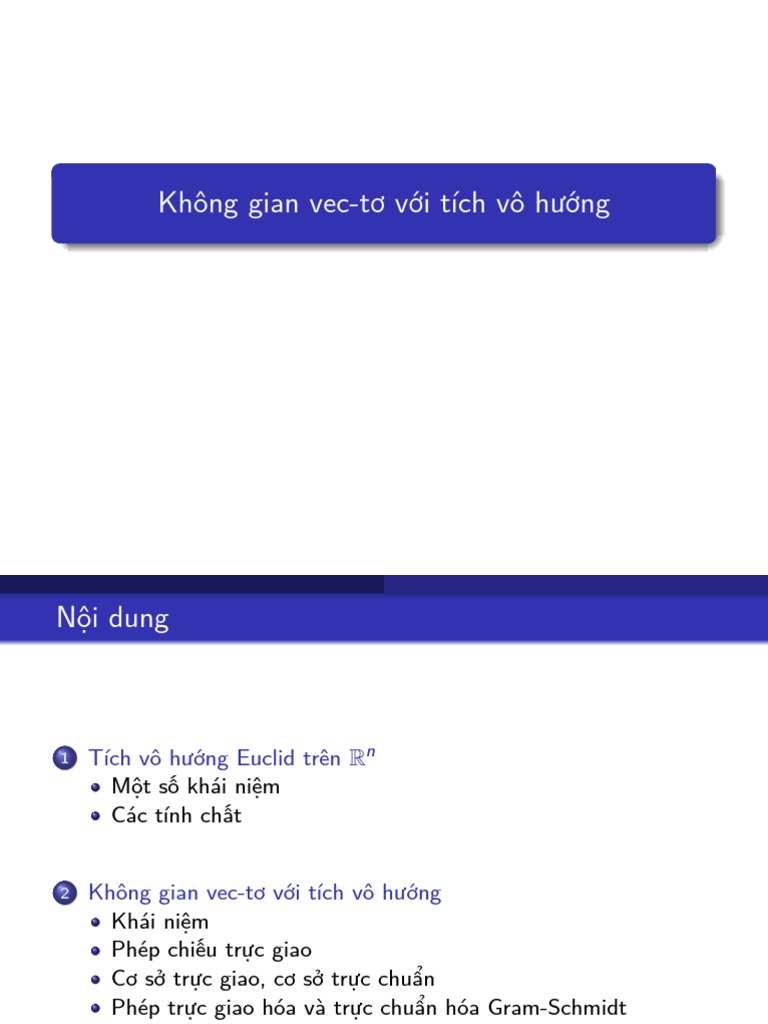 Không gian vec-tơ với tích vô hướng

Nội dung

1 Tích vô hướng Euclid trên $\mathbb{R}^n$
- Một số khái niệm
- Các tính chất

2 Không gian vec-tơ với tích vô hướng
- Khái niệm
- Phép chiếu trực giao
- Cơ sở trực giao, cơ sở trực chuẩn
- Phép trực giao hóa và trực chuẩn hóa Gram-Schmidt